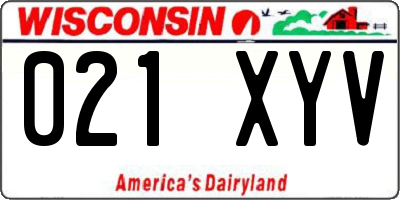 WISCONSIN

021 XYV

America's Dairyland